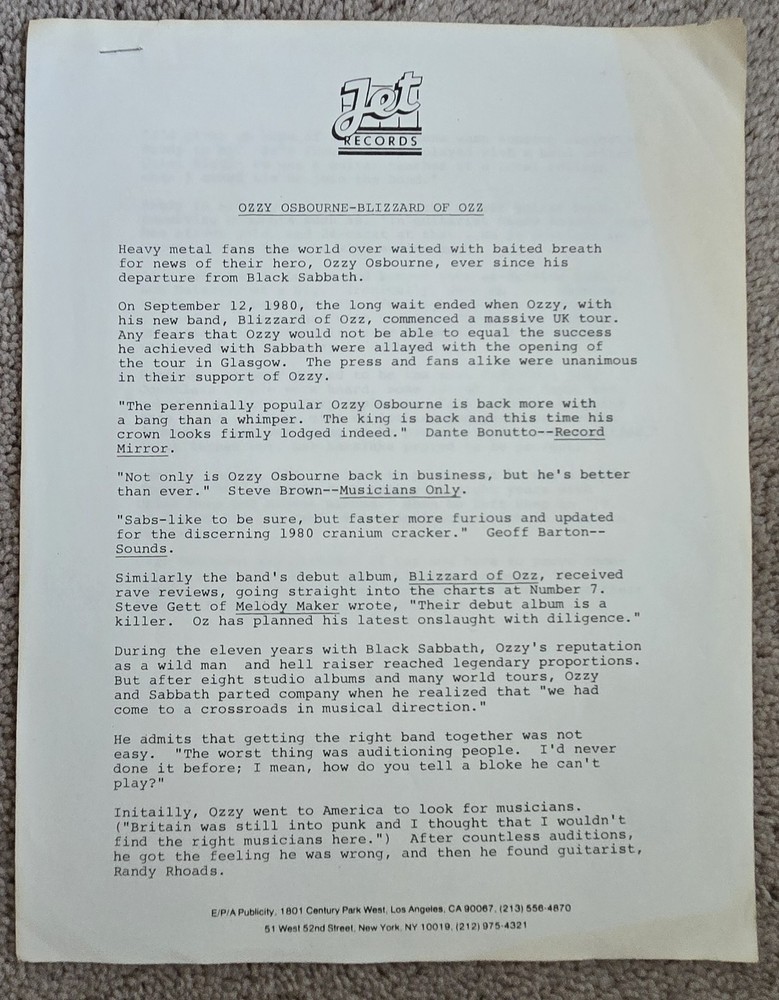 Jet
RECORDS

OZZY OSBOURNE-BLIZZARD OF OZZ

Heavy metal fans the world over waited with baited breath for news of their hero, Ozzy Osbourne, ever since his departure from Black Sabbath.

On September 12, 1980, the long wait ended when Ozzy, with his new band, Blizzard of Ozz, commenced a massive UK tour. Any fears that Ozzy would not be able to equal the success he achieved with Sabbath were allayed with the opening of the tour in Glasgow. The press and fans alike were unanimous in their support of Ozzy.

"The perennially popular Ozzy Osbourne is back more with a bang than a whimper. The king is back and this time his crown looks firmly lodged indeed." Dante Bonutto--Record Mirror.

"Not only is Ozzy Osbourne back in business, but he's better than ever." Steve Brown--Musicians Only.

"Sabs-like to be sure, but faster more furious and updated for the discerning 1980 cranium cracker." Geoff Barton--Sounds.

Similarly the band's debut album, Blizzard of Ozz, received rave reviews, going straight into the charts at Number 7. Steve Gett of Melody Maker wrote, "Their debut album is a killer. Oz has planned his latest onslaught with diligence."

During the eleven years with Black Sabbath, Ozzy's reputation as a wild man and hell raiser reached legendary proportions. But after eight studio albums and many world tours, Ozzy and Sabbath parted company when he realized that "we had come to a crossroads in musical direction."

He admits that getting the right band together was not easy. "The worst thing was auditioning people. I'd never done it before; I mean, how do you tell a bloke he can't play?"

Initailly, Ozzy went to America to look for musicians. ("Britain was still into punk and I thought that I wouldn't find the right musicians here.") After countless auditions, he got the feeling he was wrong, and then he found guitarist, Randy Rhoads.

E/P/A Publicity, 1801 Century Park West, Los Angeles, CA 90067, (213) 556-4870
51 West 52nd Street, New York, NY 10019, (212) 975-4321